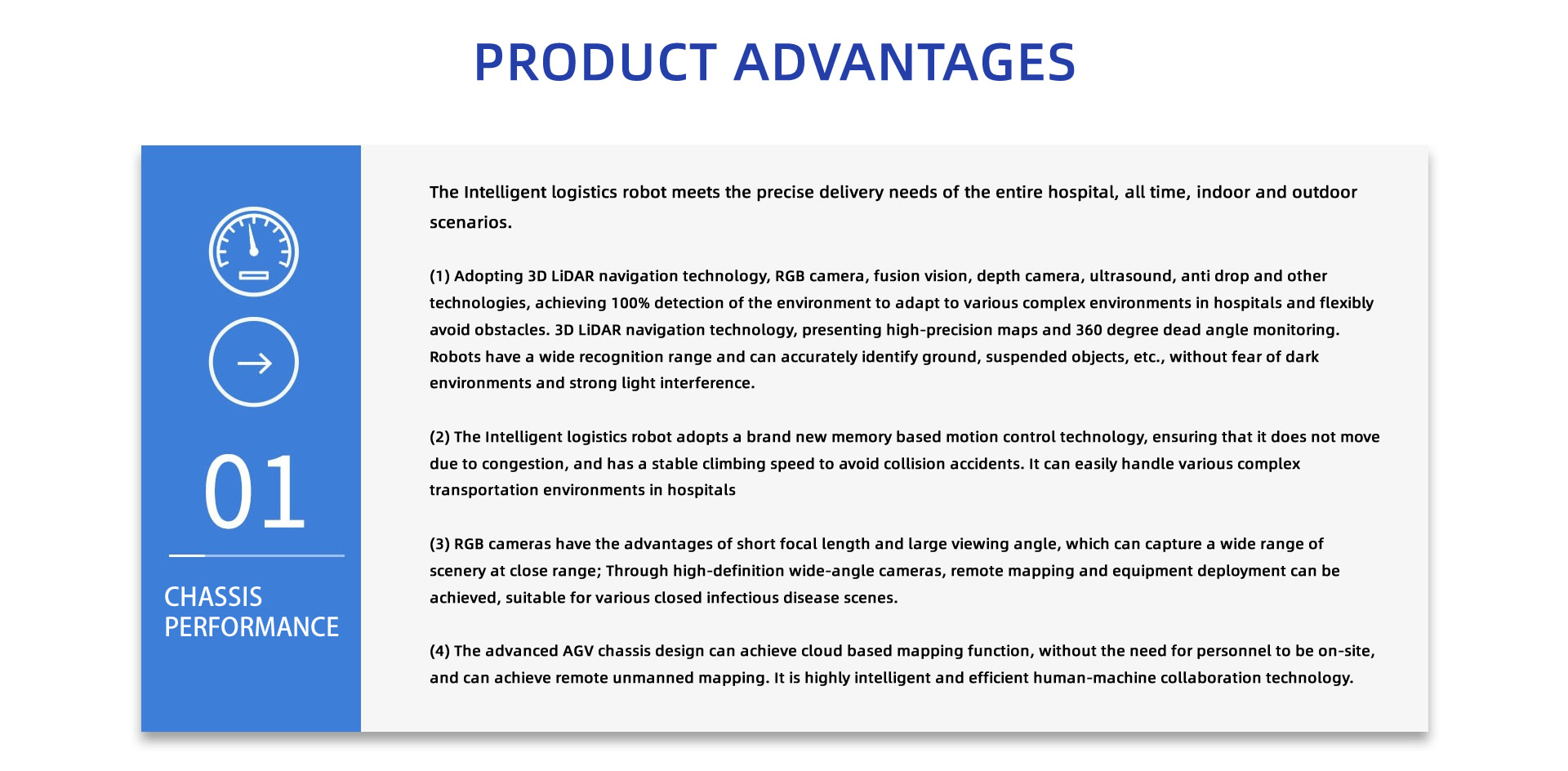 PRODUCT ADVANTAGES

01

CHASSIS PERFORMANCE

The Intelligent logistics robot meets the precise delivery needs of the entire hospital, all time, indoor and outdoor scenarios.

(1) Adopting 3D LiDAR navigation technology, RGB camera, fusion vision, depth camera, ultrasound, anti drop and other technologies, achieving 100% detection of the environment to adapt to various complex environments in hospitals and flexibly avoid obstacles. 3D LiDAR navigation technology, presenting high-precision maps and 360 degree dead angle monitoring. Robots have a wide recognition range and can accurately identify ground, suspended objects, etc., without fear of dark environments and strong light interference.

(2) The Intelligent logistics robot adopts a brand new memory based motion control technology, ensuring that it does not move due to congestion, and has a stable climbing speed to avoid collision accidents. It can easily handle various complex transportation environments in hospitals

(3) RGB cameras have the advantages of short focal length and large viewing angle, which can capture a wide range of scenery at close range; Through high-definition wide-angle cameras, remote mapping and equipment deployment can be achieved, suitable for various closed infectious disease scenes.

(4) The advanced AGV chassis design can achieve cloud based mapping function, without the need for personnel to be on-site, and can achieve remote unmanned mapping. It is highly intelligent and efficient human-machine collaboration technology.